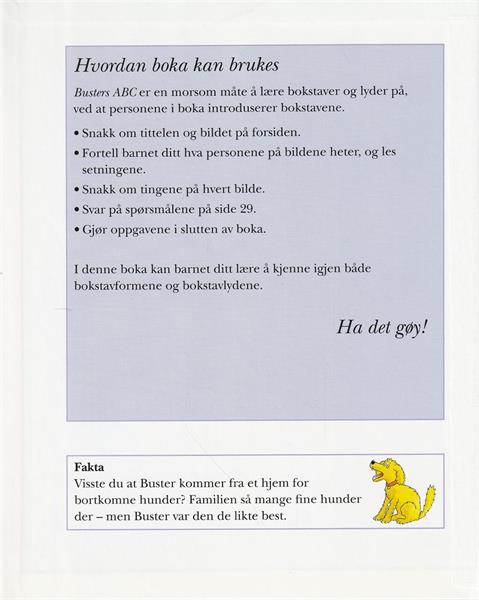 Hvordan boka kan brukes

Busters ABC er en morsom måte å lære bokstaver og lyder på, ved at personene i boka introduserer bokstavene.

• Snakk om tittelen og bildet på forsiden.
• Fortell barnet ditt hva personene på bildene heter, og les setningene.
• Snakk om tingene på hvert bilde.
• Svar på spørsmålene på side 29.
• Gjør oppgavene i slutten av boka.

I denne boka kan barnet ditt lære å kjenne igjen både bokstavformene og bokstavlydene.

Ha det gøy!

Fakta
Visste du at Buster kommer fra et hjem for bortkomne hunder? Familien så mange fine hunder der – men Buster var den de likte best.